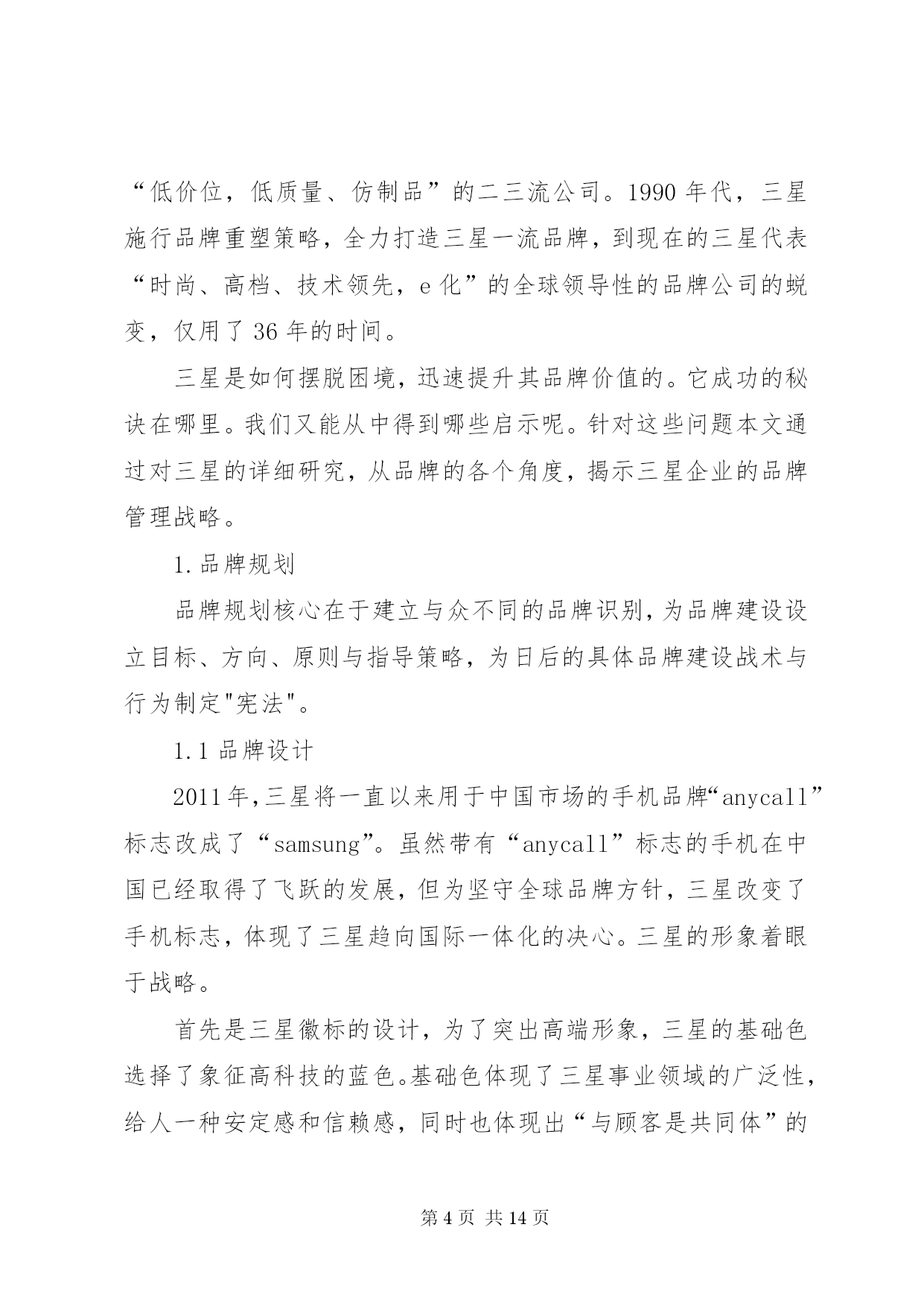 “低价位，低质量、仿制品”的二三流公司。1990 年代，三星施行品牌重塑策略，全力打造三星一流品牌，到现在的三星代表“时尚、高档、技术领先，e 化”的全球领导性的品牌公司的蜕变，仅用了 36 年的时间。

三星是如何摆脱困境，迅速提升其品牌价值的。它成功的秘诀在哪里。我们又能从中得到哪些启示呢。针对这些问题本文通过对三星的详细研究，从品牌的各个角度，揭示三星企业的品牌管理战略。

1.品牌规划

品牌规划核心在于建立与众不同的品牌识别，为品牌建设设立目标、方向、原则与指导策略，为日后的具体品牌建设战术与行为制定"宪法"。

1.1 品牌设计

2011年,三星将一直以来用于中国市场的手机品牌“anycall”标志改成了“samsung”。虽然带有“anycall”标志的手机在中国已经取得了飞跃的发展，但为坚守全球品牌方针，三星改变了手机标志，体现了三星趋向国际一体化的决心。三星的形象着眼于战略。

首先是三星徽标的设计，为了突出高端形象，三星的基础色选择了象征高科技的蓝色。基础色体现了三星事业领域的广泛性，给人一种安定感和信赖感，同时也体现出“与顾客是共同体”的

第 4 页 共 14 页